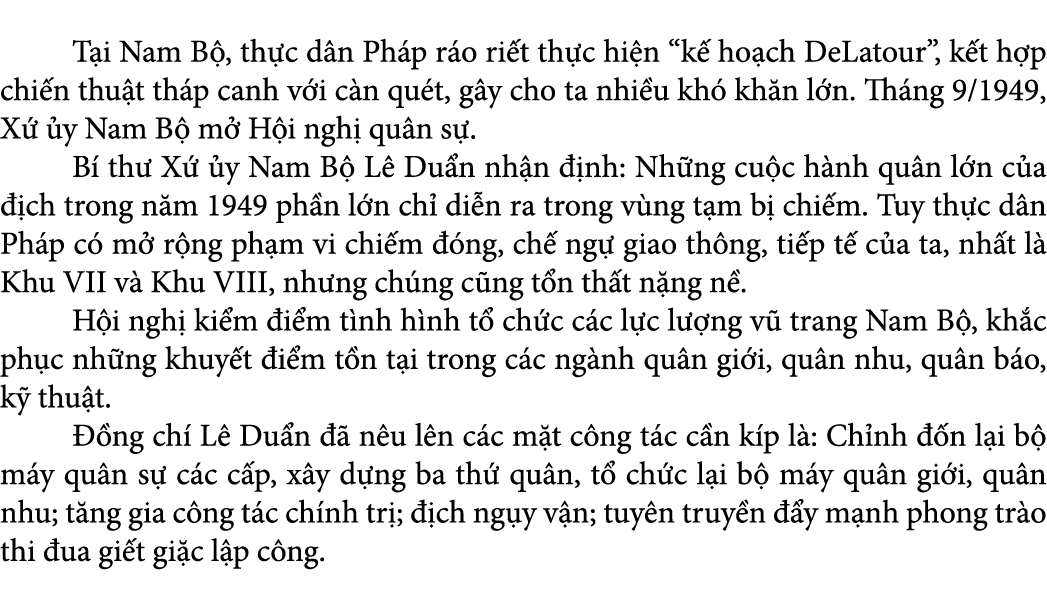 Tại Nam Bộ, thực dân Pháp ráo riết thực hiện “kế hoạch DeLatour”, kết hợp chiến thuật tháp canh với càn quét, gây cho ta nhiều khó khăn lớn. Tháng 9/1949, Xứ ủy Nam Bộ mở Hội nghị quân sự.

Bí thư Xứ ủy Nam Bộ Lê Duẩn nhận định: Những cuộc hành quân lớn của địch trong năm 1949 phần lớn chỉ diễn ra trong vùng tạm bị chiếm. Tuy thực dân Pháp có mở rộng phạm vi chiếm đóng, chế ngự giao thông, tiếp tế của ta, nhất là Khu VII và Khu VIII, nhưng chúng cũng tổn thất nặng nề.

Hội nghị kiểm điểm tình hình tổ chức các lực lượng vũ trang Nam Bộ, khắc phục những khuyết điểm tồn tại trong các ngành quân giới, quân nhu, quân báo, kỹ thuật.

Đồng chí Lê Duẩn đã nêu lên các mặt công tác cần kíp là: Chỉnh đốn lại bộ máy quân sự các cấp, xây dựng ba thứ quân, tổ chức lại bộ máy quân giới, quân nhu; tăng gia công tác chính trị; địch ngụy vận; tuyên truyền đẩy mạnh phong trào thi đua giết giặc lập công.